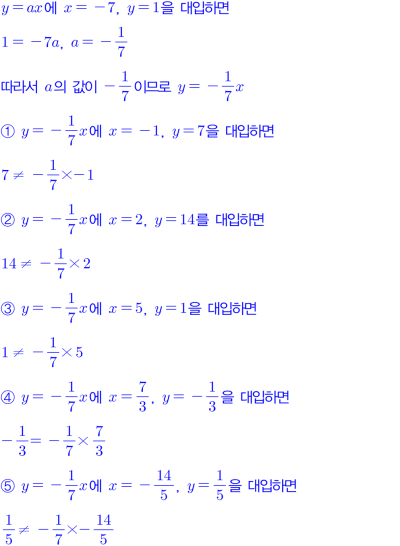 $y=ax$에 $x=-7$, $y=1$을 대입하면

$1=-7a$, $a=-\frac{1}{7}$

따라서 $a$의 값이 $-\frac{1}{7}$이므로 $y=-\frac{1}{7}x$

① $y=-\frac{1}{7}x$에 $x=-1$, $y=7$을 대입하면

$7\neq-\frac{1}{7}\times-1$

② $y=-\frac{1}{7}x$에 $x=2$, $y=14$를 대입하면

$14\neq-\frac{1}{7}\times2$

③ $y=-\frac{1}{7}x$에 $x=5$, $y=1$을 대입하면

$1\neq-\frac{1}{7}\times5$

④ $y=-\frac{1}{7}x$에 $x=\frac{7}{3}$, $y=-\frac{1}{3}$을 대입하면

$-\frac{1}{3}=-\frac{1}{7}\times\frac{7}{3}$

⑤ $y=-\frac{1}{7}x$에 $x=-\frac{14}{5}$, $y=\frac{1}{5}$을 대입하면

$\frac{1}{5}\neq-\frac{1}{7}\times-\frac{14}{5}$